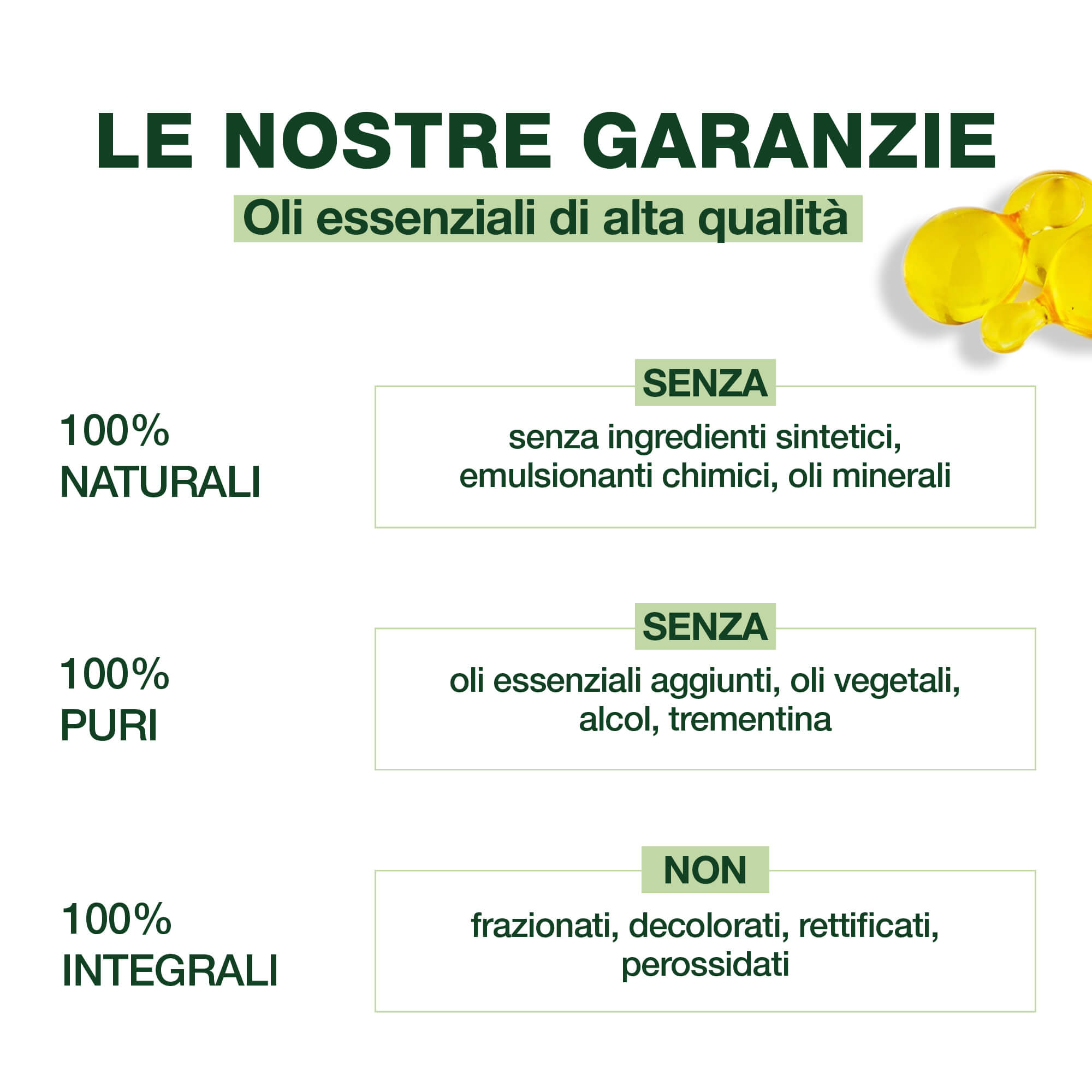 LE NOSTRE GARANZIE
Oli essenziali di alta qualità

100%
NATURALI

SENZA
senza ingredienti sintetici, emulsionanti chimici, oli minerali

100%
PURI

SENZA
oli essenziali aggiunti, oli vegetali, alcol, trementina

100%
INTEGRALI

NON
frazionati, decolorati, rettificati, perossidati